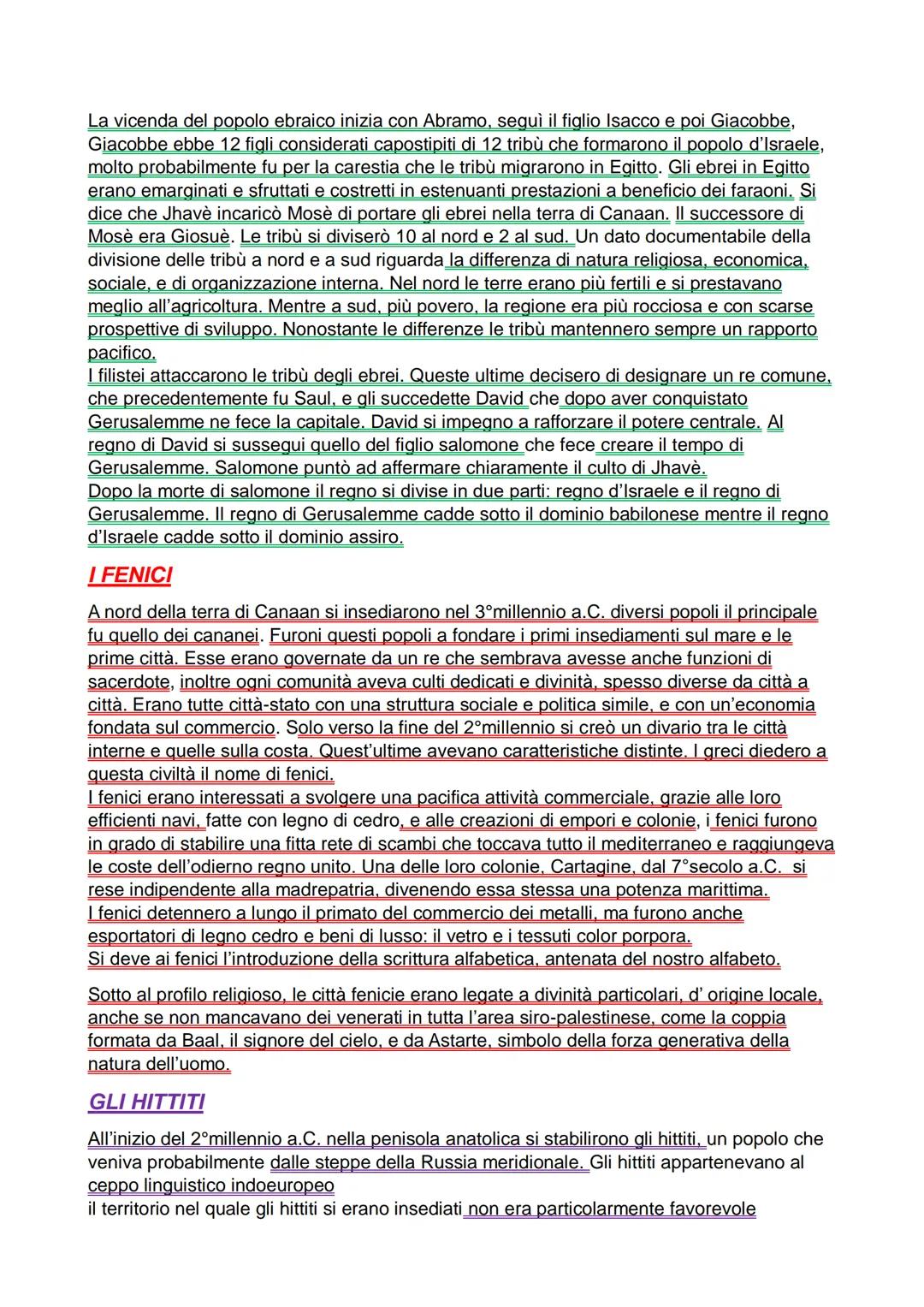 La vicenda del popolo ebraico inizia con Abramo, seguì il figlio Isacco e poi Giacobbe, Giacobbe ebbe 12 figli considerati capostipiti di 12 tribù che formarono il popolo d'Israele, molto probabilmente fu per la carestia che le tribù migrarono in Egitto. Gli ebrei in Egitto erano emarginati e sfruttati e costretti in estenuanti prestazioni a beneficio dei faraoni. Si dice che Jhavè incaricò Mosè di portare gli ebrei nella terra di Canaan. Il successore di Mosè era Giosuè. Le tribù si diviserò 10 al nord e 2 al sud. Un dato documentabile della divisione delle tribù a nord e a sud riguarda la differenza di natura religiosa, economica, sociale, e di organizzazione interna. Nel nord le terre erano più fertili e si prestavano meglio all'agricoltura. Mentre a sud, più povero, la regione era più rocciosa e con scarse prospettive di sviluppo. Nonostante le differenze le tribù mantennero sempre un rapporto pacifico.
I filistei attaccarono le tribù degli ebrei. Queste ultime decisero di designare un re comune, che precedentemente fu Saul, e gli succedette David che dopo aver conquistato Gerusalemme ne fece la capitale. David si impegno a rafforzare il potere centrale. Al regno di David si sussegui quello del figlio salomone che fece creare il tempo di Gerusalemme. Salomone puntò ad affermare chiaramente il culto di Jhavè.
Dopo la morte di salomone il regno si divise in due parti: regno d'Israele e il regno di Gerusalemme. Il regno di Gerusalemme cadde sotto il dominio babilonese mentre il regno d'Israele cadde sotto il dominio assiro.

I FENICI

A nord della terra di Canaan si insediarono nel 3°millennio a.C. diversi popoli il principale fu quello dei cananei. Furoni questi popoli a fondare i primi insediamenti sul mare e le prime città. Esse erano governate da un re che sembrava avesse anche funzioni di sacerdote, inoltre ogni comunità aveva culti dedicati e divinità, spesso diverse da città a città. Erano tutte città-stato con una struttura sociale e politica simile, e con un'economia fondata sul commercio. Solo verso la fine del 2°millennio si creò un divario tra le città interne e quelle sulla costa. Quest'ultime avevano caratteristiche distinte. I greci diedero a questa civiltà il nome di fenici.
I fenici erano interessati a svolgere una pacifica attività commerciale, grazie alle loro efficienti navi, fatte con legno di cedro, e alle creazioni di empori e colonie, i fenici furono in grado di stabilire una fitta rete di scambi che toccava tutto il mediterraneo e raggiungeva le coste dell'odierno regno unito. Una delle loro colonie, Cartagine, dal 7°secolo a.C. si rese indipendente alla madrepatria, divenendo essa stessa una potenza marittima.
I fenici detennero a lungo il primato del commercio dei metalli, ma furono anche esportatori di legno cedro e beni di lusso: il vetro e i tessuti color porpora.
Si deve ai fenici l'introduzione della scrittura alfabetica, antenata del nostro alfabeto.

Sotto al profilo religioso, le città fenicie erano legate a divinità particolari, d' origine locale, anche se non mancavano dei venerati in tutta l'area siro-palestinese, come la coppia formata da Baal, il signore del cielo, e da Astarte, simbolo della forza generativa della natura dell'uomo.

GLI HITTITI

All'inizio del 2°millennio a.C. nella penisola anatolica si stabilirono gli hittiti, un popolo che veniva probabilmente dalle steppe della Russia meridionale. Gli hittiti appartenevano al ceppo linguistico indoeuropeo
il territorio nel quale gli hittiti si erano insediati non era particolarmente favorevole